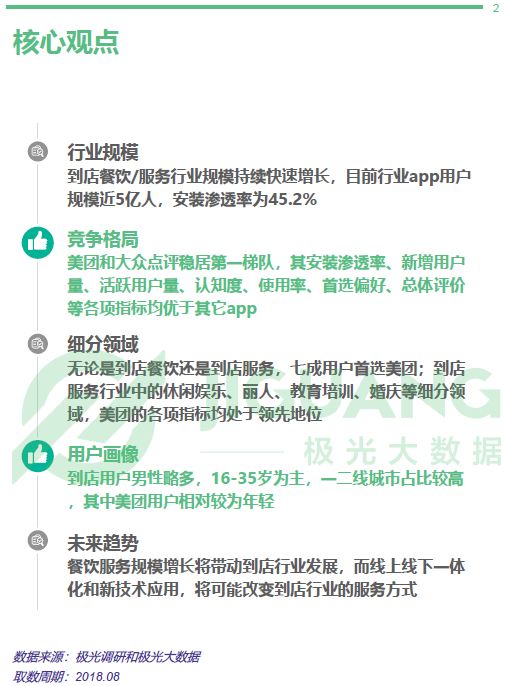 2

核心观点

行业规模

到店餐饮/服务行业规模持续快速增长，目前行业app用户规模近5亿人，安装渗透率为45.2%

竞争格局

美团和大众点评稳居第一梯队，其安装渗透率、新增用户量、活跃用户量、认知度、使用率、首选偏好、总体评价等各项指标均优于其它app

细分领域

无论是到店餐饮还是到店服务，七成用户首选美团；到店服务行业中的休闲娱乐、丽人、教育培训、婚庆等细分领域，美团的各项指标均处于领先地位

用户画像

到店用户男性略多，16-35岁为主，一二线城市占比较高，其中美团用户相对较为年轻

未来趋势

餐饮服务规模增长将带动到店行业发展，而线上线下一体化和新技术应用，将可能改变到店行业的服务方式

数据来源：极光调研和极光大数据
取数周期：2018.08

JIGUANG 极光大数据